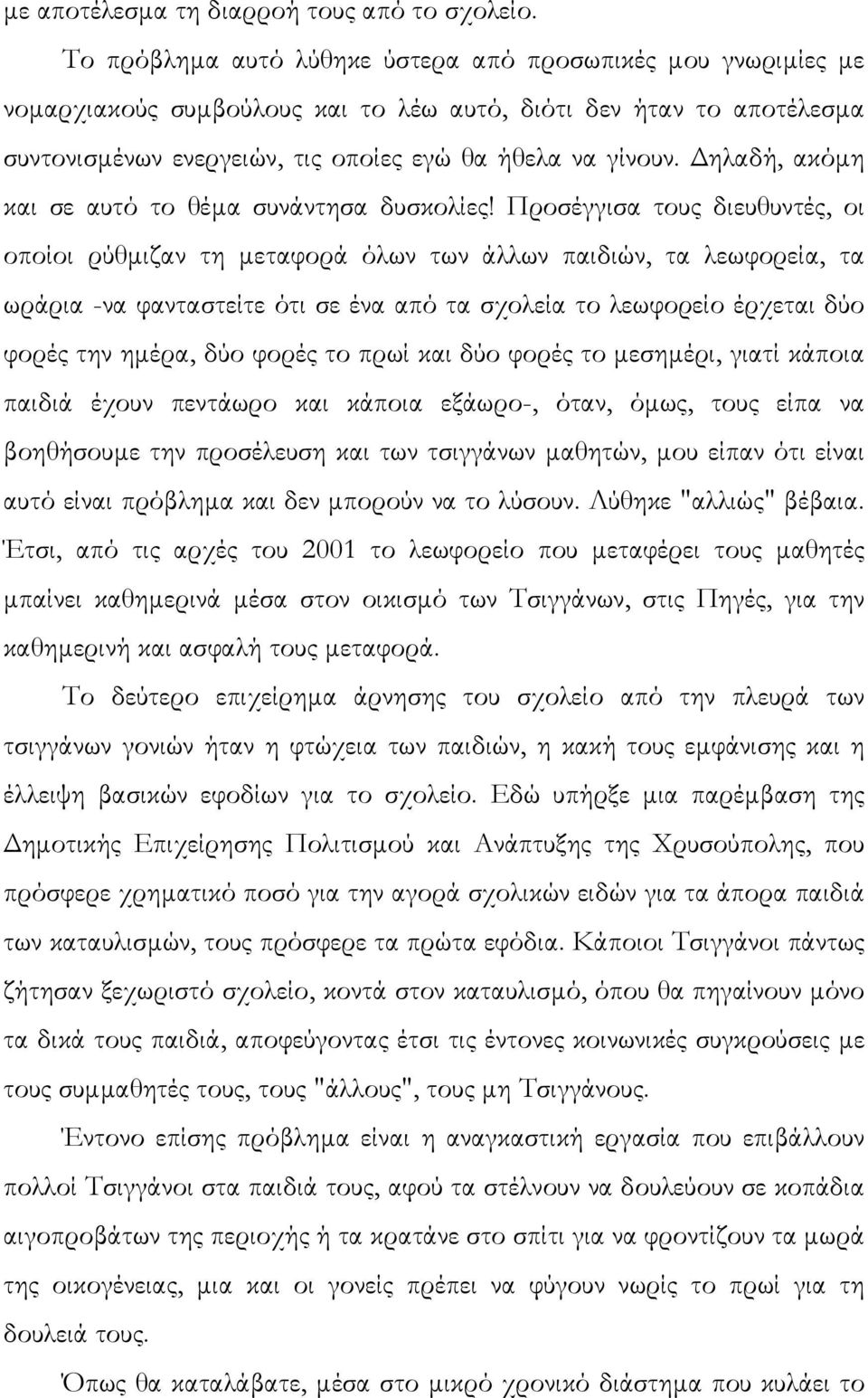 με αποτέλεσμα τη διαρροή τους από το σχολείο.

Το πρόβλημα αυτό λύθηκε ύστερα από προσωπικές μου γνωριμίες με νομαρχιακούς συμβούλους και το λέω αυτό, διότι δεν ήταν το αποτέλεσμα συντονισμένων ενεργειών, τις οποίες εγώ θα ήθελα να γίνουν. Δηλαδή, ακόμη και σε αυτό το θέμα συνάντησα δυσκολίες! Προσέγγισα τους διευθυντές, οι οποίοι ρύθμιζαν τη μεταφορά όλων των άλλων παιδιών, τα λεωφορεία, τα ωράρια -να φανταστείτε ότι σε ένα από τα σχολεία το λεωφορείο έρχεται δύο φορές την ημέρα, δύο φορές το πρωί και δύο φορές το μεσημέρι, γιατί κάποια παιδιά έχουν πεντάωρο και κάποια εξάωρο-, όταν, όμως, τους είπα να βοηθήσουμε την προσέλευση και των τσιγγάνων μαθητών, μου είπαν ότι είναι αυτό είναι πρόβλημα και δεν μπορούν να το λύσουν. Λύθηκε "αλλιώς" βέβαια. Έτσι, από τις αρχές του 2001 το λεωφορείο που μεταφέρει τους μαθητές μπαίνει καθημερινά μέσα στον οικισμό των Τσιγγάνων, στις Πηγές, για την καθημερινή και ασφαλή τους μεταφορά.

Το δεύτερο επιχείρημα άρνησης του σχολείο από την πλευρά των τσιγγάνων γονιών ήταν η φτώχεια των παιδιών, η κακή τους εμφάνισης και η έλλειψη βασικών εφοδίων για το σχολείο. Εδώ υπήρξε μια παρέμβαση της Δημοτικής Επιχείρησης Πολιτισμού και Ανάπτυξης της Χρυσούπολης, που πρόσφερε χρηματικό ποσό για την αγορά σχολικών ειδών για τα άπορα παιδιά των καταυλισμών, τους πρόσφερε τα πρώτα εφόδια. Κάποιοι Τσιγγάνοι πάντως ζήτησαν ξεχωριστό σχολείο, κοντά στον καταυλισμό, όπου θα πηγαίνουν μόνο τα δικά τους παιδιά, αποφεύγοντας έτσι τις έντονες κοινωνικές συγκρούσεις με τους συμμαθητές τους, τους "άλλους", τους μη Τσιγγάνους.

Έντονο επίσης πρόβλημα είναι η αναγκαστική εργασία που επιβάλλουν πολλοί Τσιγγάνοι στα παιδιά τους, αφού τα στέλνουν να δουλεύουν σε κοπάδια αιγοπροβάτων της περιοχής ή τα κρατάνε στο σπίτι για να φροντίζουν τα μωρά της οικογένειας, μια και οι γονείς πρέπει να φύγουν νωρίς το πρωί για τη δουλειά τους.

Όπως θα καταλάβατε, μέσα στο μικρό χρονικό διάστημα που κυλάει το